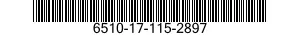 6510-17-115-2897